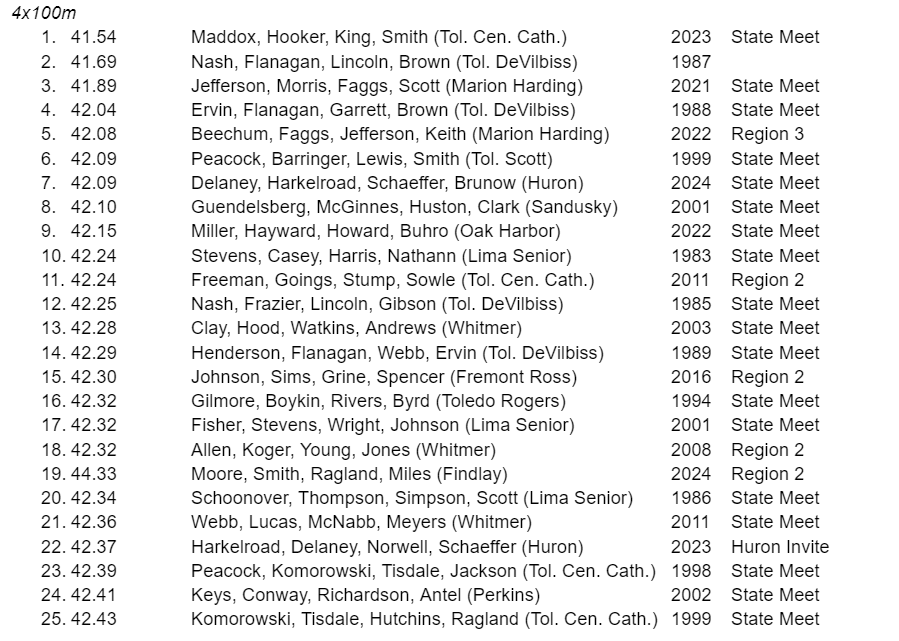 4x100m

| | | | | |
|---|---|---|---|---|
| 1. | 41.54 | Maddox, Hooker, King, Smith (Tol. Cen. Cath.) | 2023 | State Meet |
| 2. | 41.69 | Nash, Flanagan, Lincoln, Brown (Tol. DeVilbiss) | 1987 | |
| 3. | 41.89 | Jefferson, Morris, Faggs, Scott (Marion Harding) | 2021 | State Meet |
| 4. | 42.04 | Ervin, Flanagan, Garrett, Brown (Tol. DeVilbiss) | 1988 | State Meet |
| 5. | 42.08 | Beechum, Faggs, Jefferson, Keith (Marion Harding) | 2022 | Region 3 |
| 6. | 42.09 | Peacock, Barringer, Lewis, Smith (Tol. Scott) | 1999 | State Meet |
| 7. | 42.09 | Delaney, Harkelroad, Schaeffer, Brunow (Huron) | 2024 | State Meet |
| 8. | 42.10 | Guendelsberg, McGinnes, Huston, Clark (Sandusky) | 2001 | State Meet |
| 9. | 42.15 | Miller, Hayward, Howard, Buhro (Oak Harbor) | 2022 | State Meet |
| 10. | 42.24 | Stevens, Casey, Harris, Nathann (Lima Senior) | 1983 | State Meet |
| 11. | 42.24 | Freeman, Goings, Stump, Sowle (Tol. Cen. Cath.) | 2011 | Region 2 |
| 12. | 42.25 | Nash, Frazier, Lincoln, Gibson (Tol. DeVilbiss) | 1985 | State Meet |
| 13. | 42.28 | Clay, Hood, Watkins, Andrews (Whitmer) | 2003 | State Meet |
| 14. | 42.29 | Henderson, Flanagan, Webb, Ervin (Tol. DeVilbiss) | 1989 | State Meet |
| 15. | 42.30 | Johnson, Sims, Grine, Spencer (Fremont Ross) | 2016 | Region 2 |
| 16. | 42.32 | Gilmore, Boykin, Rivers, Byrd (Toledo Rogers) | 1994 | State Meet |
| 17. | 42.32 | Fisher, Stevens, Wright, Johnson (Lima Senior) | 2001 | State Meet |
| 18. | 42.32 | Allen, Koger, Young, Jones (Whitmer) | 2008 | Region 2 |
| 19. | 44.33 | Moore, Smith, Ragland, Miles (Findlay) | 2024 | Region 2 |
| 20. | 42.34 | Schoonover, Thompson, Simpson, Scott (Lima Senior) | 1986 | State Meet |
| 21. | 42.36 | Webb, Lucas, McNabb, Meyers (Whitmer) | 2011 | State Meet |
| 22. | 42.37 | Harkelroad, Delaney, Norwell, Schaeffer (Huron) | 2023 | Huron Invite |
| 23. | 42.39 | Peacock, Komorowski, Tisdale, Jackson (Tol. Cen. Cath.) | 1998 | State Meet |
| 24. | 42.41 | Keys, Conway, Richardson, Antel (Perkins) | 2002 | State Meet |
| 25. | 42.43 | Komorowski, Tisdale, Hutchins, Ragland (Tol. Cen. Cath.) | 1999 | State Meet |